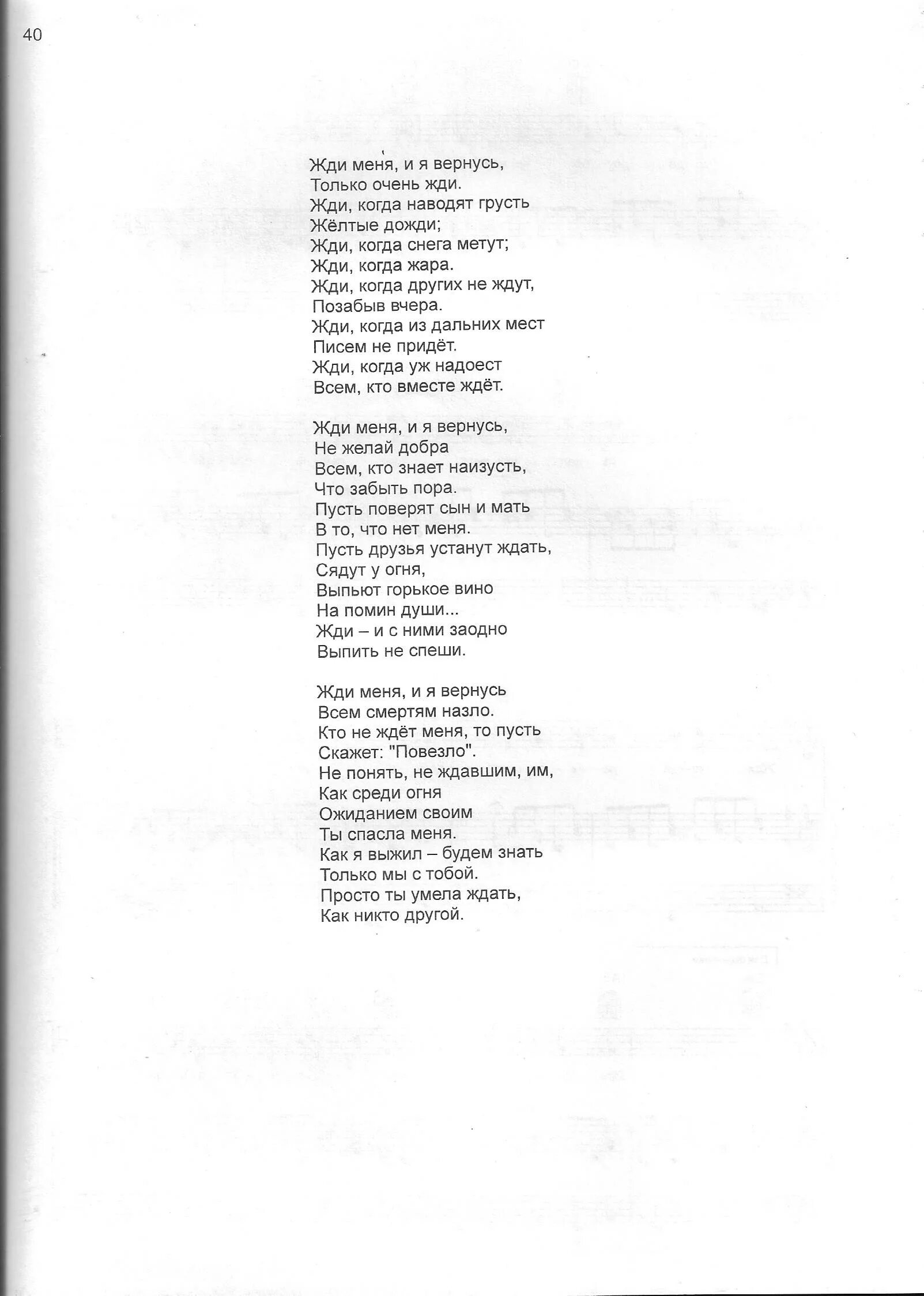 40

Жди меня, и я вернусь,
Только очень жди.
Жди, когда наводят грусть
Жёлтые дожди;
Жди, когда снега метут;
Жди, когда жара.
Жди, когда других не ждут,
Позабыв вчера.
Жди, когда из дальних мест
Писем не придёт.
Жди, когда уж надоест
Всем, кто вместе ждёт.

Жди меня, и я вернусь,
Не желай добра
Всем, кто знает наизусть,
Что забыть пора.
Пусть поверят сын и мать
В то, что нет меня.
Пусть друзья устанут ждать,
Сядут у огня,
Выпьют горькое вино
На помин души...
Жди – и с ними заодно
Выпить не спеши.

Жди меня, и я вернусь
Всем смертям назло.
Кто не ждёт меня, то пусть
Скажет: "Повезло".
Не понять, не ждавшим, им,
Как среди огня
Ожиданием своим
Ты спасла меня.
Как я выжил – будем знать
Только мы с тобой.
Просто ты умела ждать,
Как никто другой.